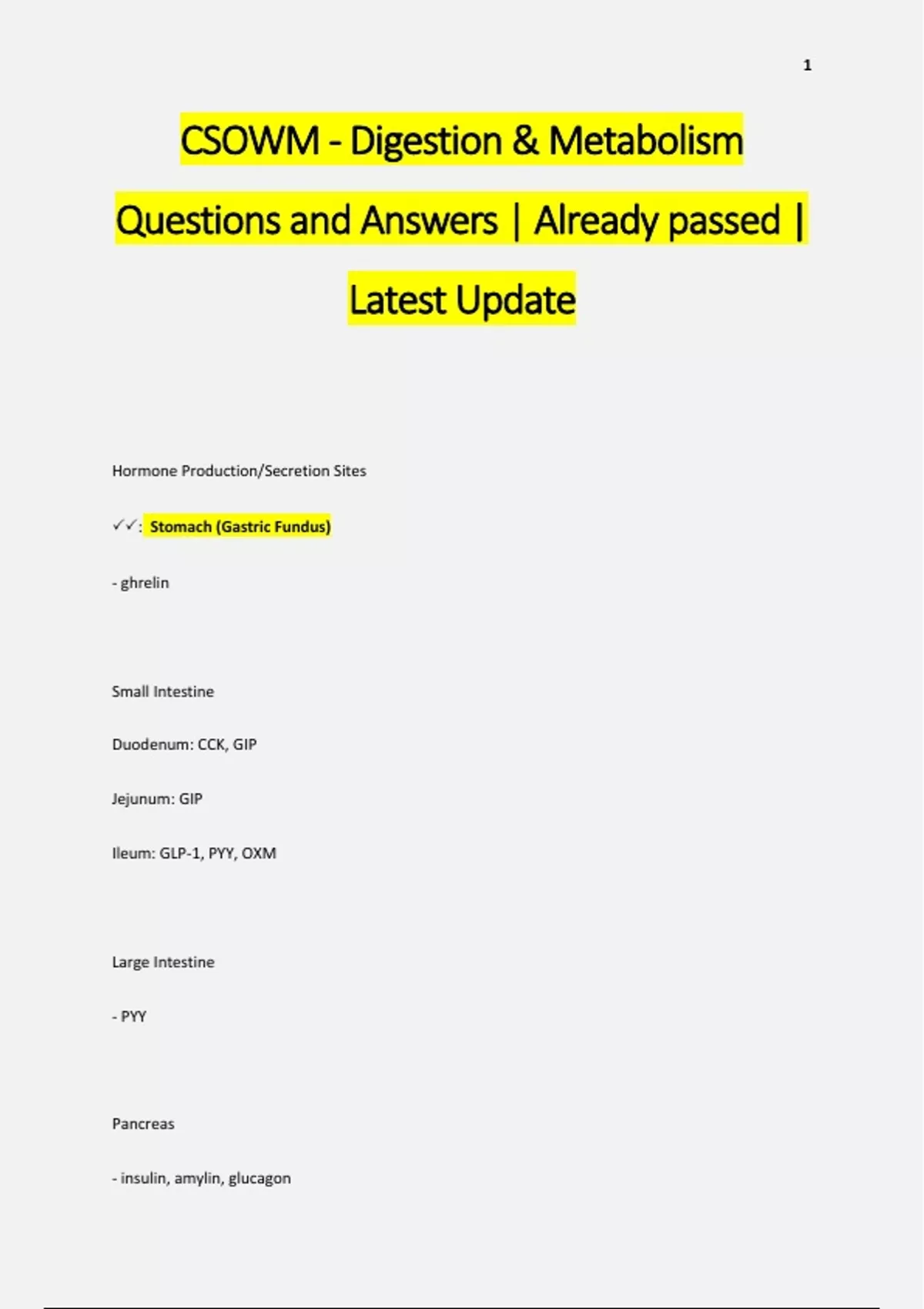 1

CSOWM - Digestion & Metabolism Questions and Answers | Already passed | Latest Update

Hormone Production/Secretion Sites

✓✓: Stomach (Gastric Fundus)

- ghrelin

Small Intestine

Duodenum: CCK, GIP

Jejunum: GIP

Ileum: GLP-1, PYY, OXM

Large Intestine

- PYY

Pancreas

- insulin, amylin, glucagon